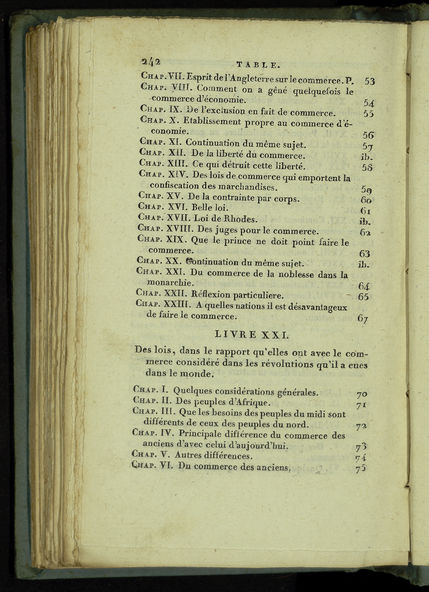 242 TABLE.

Chap. VII. Esprit de l'Angleterre sur le commerce. P. 53
Chap. VIII. Comment on a gêné quelquefois le commerce d'économie. 54
Chap. IX. De l'exclusion en fait de commerce. 55
Chap. X. Etablissement propre au commerce d'économie. 56
Chap. XI. Continuation du même sujet. 57
Chap. XII. De la liberté du commerce. ib.
Chap. XIII. Ce qui détruit cette liberté. 58
Chap. XIV. Des lois de commerce qui emportent la confiscation des marchandises. 59
Chap. XV. De la contrainte par corps. 60
Chap. XVI. Belle loi. 61
Chap. XVII. Loi de Rhodes. ib.
Chap. XVIII. Des juges pour le commerce. 62
Chap. XIX. Que le prince ne doit point faire le commerce. 63
Chap. XX. Continuation du même sujet. ib.
Chap. XXI. Du commerce de la noblesse dans la monarchie. 64
Chap. XXII. Réflexion particulière. 65
Chap. XXIII. A quelles nations il est désavantageux de faire le commerce. 67

LIVRE XXI.

Des lois, dans le rapport qu'elles ont avec le commerce considéré dans les révolutions qu'il a eues dans le monde.

Chap. I. Quelques considérations générales. 70
Chap. II. Des peuples d'Afrique. 71
Chap. III. Que les besoins des peuples du midi sont différents de ceux des peuples du nord. 72
Chap. IV. Principale différence du commerce des anciens d'avec celui d'aujourd'hui. 73
Chap. V. Autres différences. 74
Chap. VI. Du commerce des anciens. 75